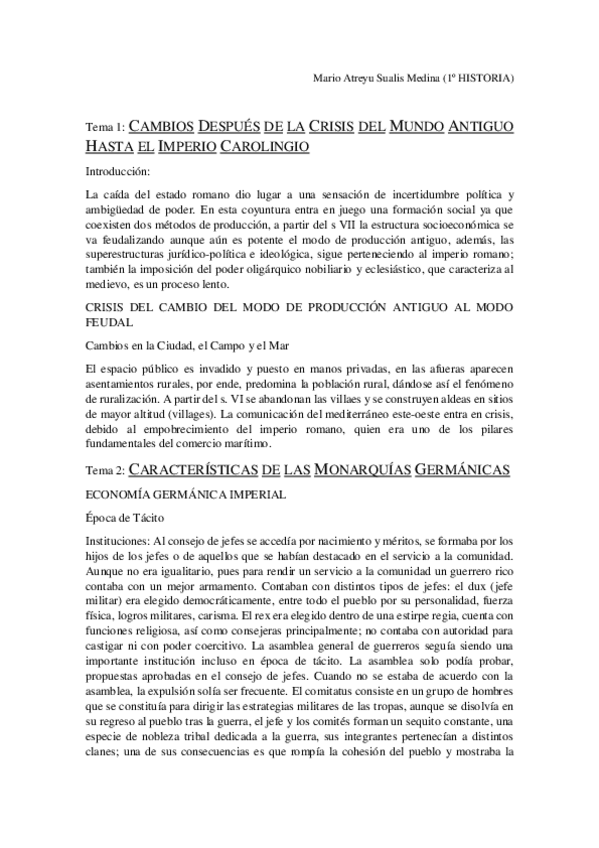 Mario Atreyu Sualis Medina (1º HISTORIA)

Tema 1: CAMBIOS DESPUÉS DE LA CRISIS DEL MUNDO ANTIGUO HASTA EL IMPERIO CAROLINGIO

Introducción:

La caída del estado romano dio lugar a una sensación de incertidumbre política y ambigüedad de poder. En esta coyuntura entra en juego una formación social ya que coexisten dos métodos de producción, a partir del s VII la estructura socioeconómica se va feudalizando aunque aún es potente el modo de producción antiguo, además, las superestructuras jurídico-política e ideológica, sigue perteneciendo al imperio romano; también la imposición del poder oligárquico nobiliario y eclesiástico, que caracteriza al medievo, es un proceso lento.

CRISIS DEL CAMBIO DEL MODO DE PRODUCCIÓN ANTIGUO AL MODO FEUDAL

Cambios en la Ciudad, el Campo y el Mar

El espacio público es invadido y puesto en manos privadas, en las afueras aparecen asentamientos rurales, por ende, predomina la población rural, dándose así el fenómeno de ruralización. A partir del s. VI se abandonan las villaes y se construyen aldeas en sitios de mayor altitud (villages). La comunicación del mediterráneo este-oeste entra en crisis, debido al empobrecimiento del imperio romano, quien era uno de los pilares fundamentales del comercio marítimo.

Tema 2: CARACTERÍSTICAS DE LAS MONARQUÍAS GERMÁNICAS

ECONOMÍA GERMÁNICA IMPERIAL

Época de Tácito

Instituciones: Al consejo de jefes se accedía por nacimiento y méritos, se formaba por los hijos de los jefes o de aquellos que se habían destacado en el servicio a la comunidad. Aunque no era igualitario, pues para rendir un servicio a la comunidad un guerrero rico contaba con un mejor armamento. Contaban con distintos tipos de jefes: el dux (jefe militar) era elegido democráticamente, entre todo el pueblo por su personalidad, fuerza física, logros militares, carisma. El rex era elegido dentro de una estirpe regia, cuenta con funciones religiosa, así como consejeras principalmente; no contaba con autoridad para castigar ni con poder coercitivo. La asamblea general de guerreros seguía siendo una importante institución incluso en época de tácito. La asamblea solo podía probar, propuestas aprobadas en el consejo de jefes. Cuando no se estaba de acuerdo con la asamblea, la expulsión solía ser frecuente. El comitatus consiste en un grupo de hombres que se constituía para dirigir las estrategias militares de las tropas, aunque se disolvía en su regreso al pueblo tras la guerra, el jefe y los comités forman un sequito constante, una especie de nobleza tribal dedicada a la guerra, sus integrantes pertenecían a distintos clanes; una de sus consecuencias es que rompía la cohesión del pueblo y mostraba la